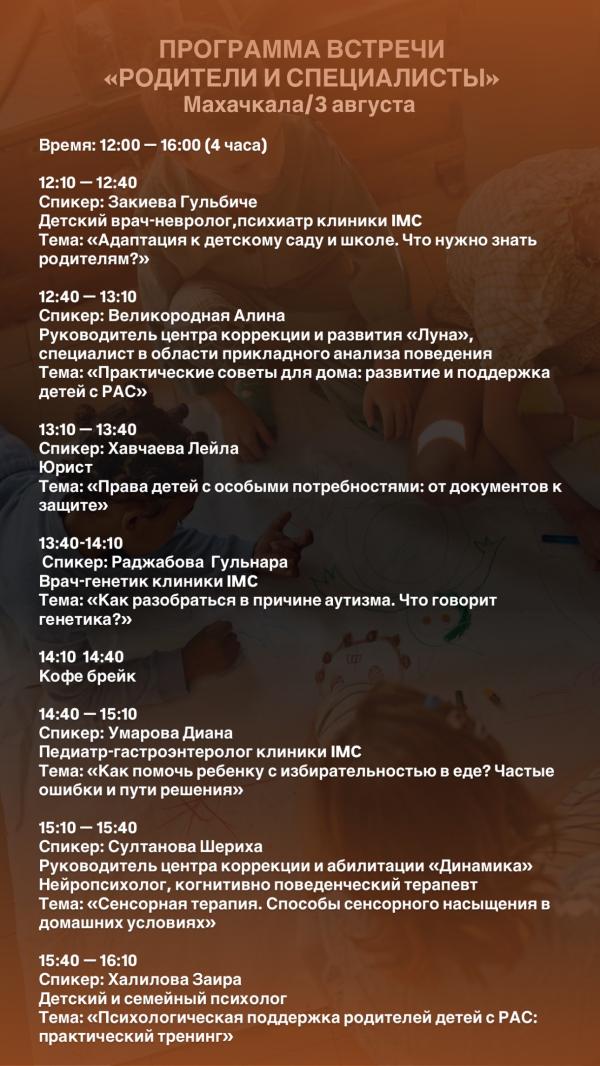 ПРОГРАММА ВСТРЕЧИ
«РОДИТЕЛИ И СПЕЦИАЛИСТЫ»
Махачкала/3 августа

Время: 12:00 — 16:00 (4 часа)

12:10 — 12:40
Спикер: Закиева Гульбиче
Детский врач-невролог,психиатр клиники IMC
Тема: «Адаптация к детскому саду и школе. Что нужно знать родителям?»

12:40 — 13:10
Спикер: Великородная Алина
Руководитель центра коррекции и развития «Луна», специалист в области прикладного анализа поведения
Тема: «Практические советы для дома: развитие и поддержка детей с РАС»

13:10 — 13:40
Спикер: Хавчаева Лейла
Юрист
Тема: «Права детей с особыми потребностями: от документов к защите»

13:40-14:10
Спикер: Раджабова Гульнара
Врач-генетик клиники IMC
Тема: «Как разобраться в причине аутизма. Что говорит генетика?»

14:10 14:40
Кофе брейк

14:40 — 15:10
Спикер: Умарова Диана
Педиатр-гастроэнтеролог клиники IMC
Тема: «Как помочь ребенку с избирательностью в еде? Частые ошибки и пути решения»

15:10 — 15:40
Спикер: Султанова Шериха
Руководитель центра коррекции и абилитации «Динамика» Нейропсихолог, когнитивно поведенческий терапевт
Тема: «Сенсорная терапия. Способы сенсорного насыщения в домашних условиях»

15:40 — 16:10
Спикер: Халилова Заира
Детский и семейный психолог
Тема: «Психологическая поддержка родителей детей с РАС: практический тренинг»